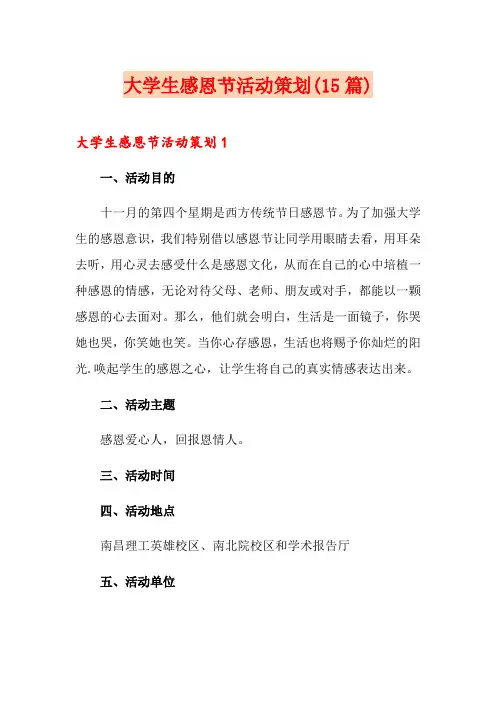 大学生感恩节活动策划(15篇)

大学生感恩节活动策划1

一、活动目的

十一月的第四个星期是西方传统节日感恩节。为了加强大学生的感恩意识，我们特别借以感恩节让同学用眼睛去看，用耳朵去听，用心灵去感受什么是感恩文化，从而在自己的心中培植一种感恩的情感，无论对待父母、老师、朋友或对手，都能以一颗感恩的心去面对。那么，他们就会明白，生活是一面镜子，你哭她也哭，你笑她也笑。当你心存感恩，生活也将赐予你灿烂的阳光.唤起学生的感恩之心，让学生将自己的真实情感表达出来。

二、活动主题

感恩爱心人，回报恩情人。

三、活动时间

四、活动地点

南昌理工英雄校区、南北院校区和学术报告厅

五、活动单位